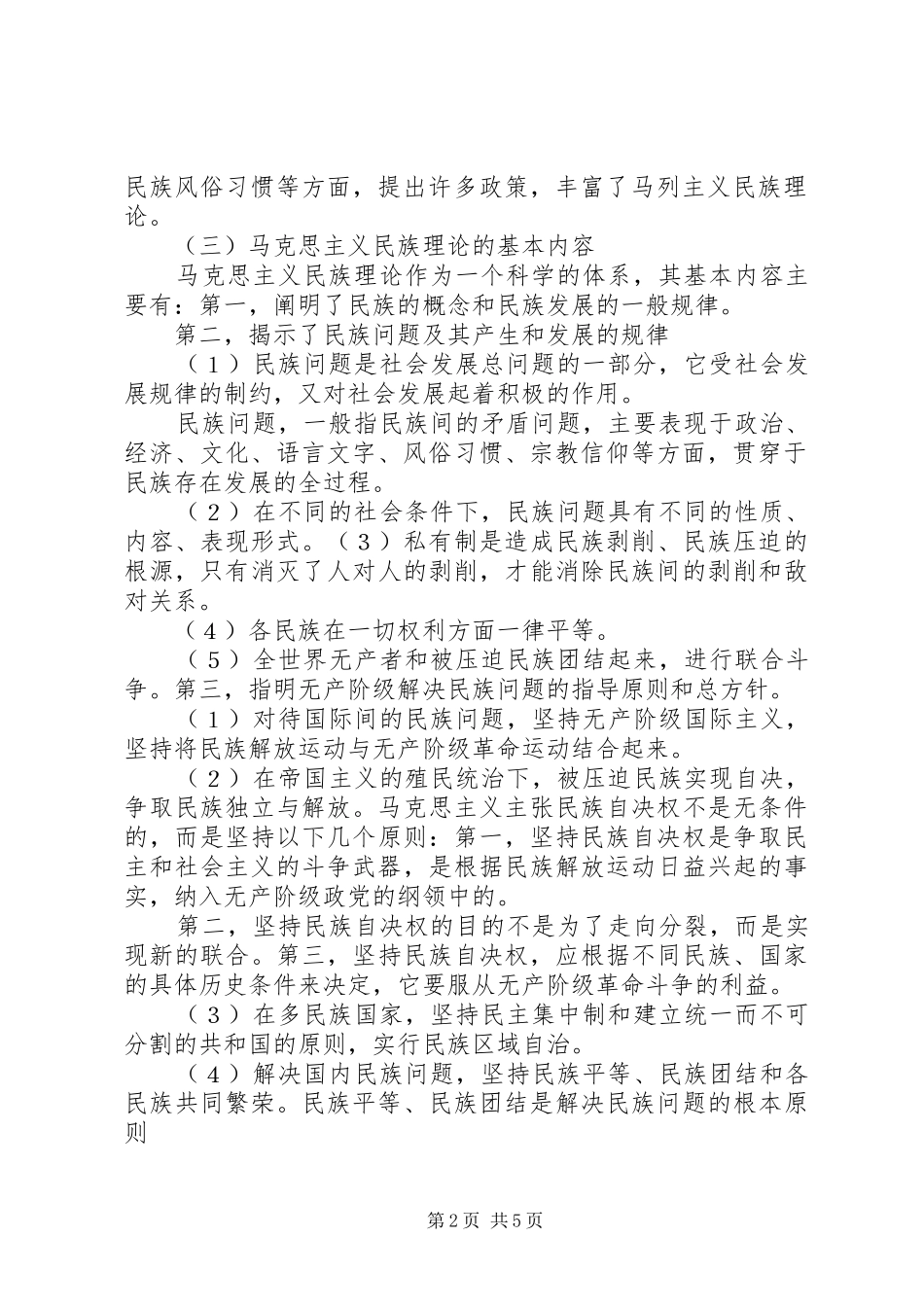 民族风俗习惯等方面，提出许多政策，丰富了马列主义民族理论。

（三）马克思主义民族理论的基本内容

马克思主义民族理论作为一个科学的体系，其基本内容主要有：第一，阐明了民族的概念和民族发展的一般规律。

第二，揭示了民族问题及其产生和发展的规律

（１）民族问题是社会发展总问题的一部分，它受社会发展规律的制约，又对社会发展起着积极的作用。

民族问题，一般指民族间的矛盾问题，主要表现于政治、经济、文化、语言文字、风俗习惯、宗教信仰等方面，贯穿于民族存在发展的全过程。

（２）在不同的社会条件下，民族问题具有不同的性质、内容、表现形式。（３）私有制是造成民族剥削、民族压迫的根源，只有消灭了人对人的剥削，才能消除民族间的剥削和敌对关系。

（４）各民族在一切权利方面一律平等。

（５）全世界无产者和被压迫民族团结起来，进行联合斗争。第三，指明无产阶级解决民族问题的指导原则和总方针。

（１）对待国际间的民族问题，坚持无产阶级国际主义，坚持将民族解放运动与无产阶级革命运动结合起来。

（２）在帝国主义的殖民统治下，被压迫民族实现自决，争取民族独立与解放。马克思主义主张民族自决权不是无条件的，而是坚持以下几个原则：第一，坚持民族自决权是争取民主和社会主义的斗争武器，是根据民族解放运动日益兴起的事实，纳入无产阶级政党的纲领中的。

第二，坚持民族自决权的目的不是为了走向分裂，而是实现新的联合。第三，坚持民族自决权，应根据不同民族、国家的具体历史条件来决定，它要服从无产阶级革命斗争的利益。

（３）在多民族国家，坚持民主集中制和建立统一而不可分割的共和国的原则，实行民族区域自治。

（４）解决国内民族问题，坚持民族平等、民族团结和各民族共同繁荣。民族平等、民族团结是解决民族问题的根本原则

第 2 页 共 5 页